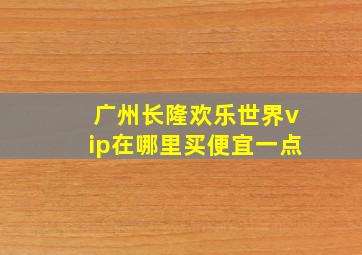 广州长隆欢乐世界vip在哪里买便宜一点